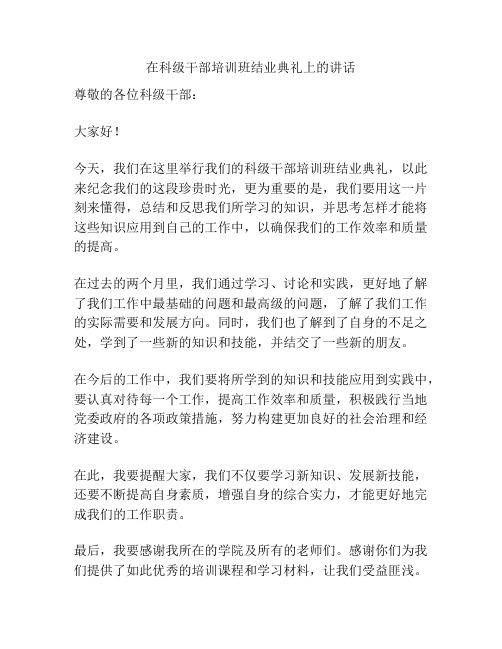 在科级干部培训班结业典礼上的讲话

尊敬的各位科级干部：

大家好！

今天，我们在这里举行我们的科级干部培训班结业典礼，以此来纪念我们的这段珍贵时光，更为重要的是，我们要用这一片刻来懂得，总结和反思我们所学习的知识，并思考怎样才能将这些知识应用到自己的工作中，以确保我们的工作效率和质量的提高。

在过去的两个月里，我们通过学习、讨论和实践，更好地了解了我们工作中最基础的问题和最高级的问题，了解了我们工作的实际需要和发展方向。同时，我们也了解到了自身的不足之处，学到了一些新的知识和技能，并结交了一些新的朋友。

在今后的工作中，我们要将所学到的知识和技能应用到实践中，要认真对待每一个工作，提高工作效率和质量，积极践行当地党委政府的各项政策措施，努力构建更加良好的社会治理和经济建设。

在此，我要提醒大家，我们不仅要学习新知识、发展新技能，还要不断提高自身素质，增强自身的综合实力，才能更好地完成我们的工作职责。

最后，我要感谢我所在的学院及所有的老师们。感谢你们为我们提供了如此优秀的培训课程和学习材料，让我们受益匪浅。